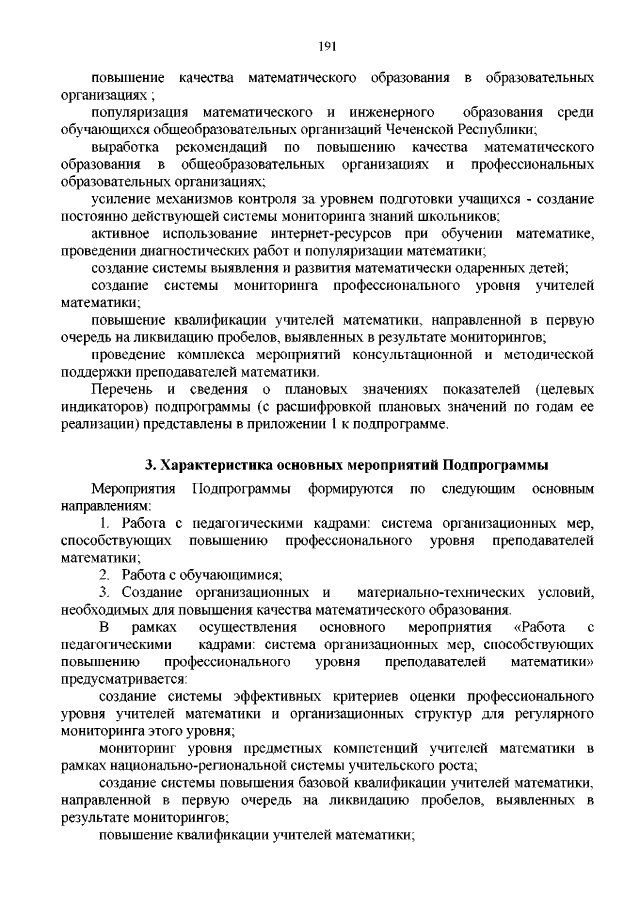 191

повышение качества математического образования в образовательных организациях ;

популяризация математического и инженерного образования среди обучающихся общеобразовательных организаций Чеченской Республики;

выработка рекомендаций по повышению качества математического образования в общеобразовательных организациях и профессиональных образовательных организациях;

усиление механизмов контроля за уровнем подготовки учащихся - создание постоянно действующей системы мониторинга знаний школьников;

активное использование интернет-ресурсов при обучении математике, проведении диагностических работ и популяризации математики;

создание системы выявления и развития математически одаренных детей;

создание системы мониторинга профессионального уровня учителей математики;

повышение квалификации учителей математики, направленной в первую очередь на ликвидацию пробелов, выявленных в результате мониторингов;

проведение комплекса мероприятий консультационной и методической поддержки преподавателей математики.

Перечень и сведения о плановых значениях показателей (целевых индикаторов) подпрограммы (с расшифровкой плановых значений по годам ее реализации) представлены в приложении 1 к подпрограмме.

3. Характеристика основных мероприятий Подпрограммы

Мероприятия Подпрограммы формируются по следующим основным направлениям:

1. Работа с педагогическими кадрами: система организационных мер, способствующих повышению профессионального уровня преподавателей математики;

2. Работа с обучающимися;

3. Создание организационных и материально-технических условий, необходимых для повышения качества математического образования.

В рамках осуществления основного мероприятия «Работа с педагогическими кадрами: система организационных мер, способствующих повышению профессионального уровня преподавателей математики» предусматривается:

создание системы эффективных критериев оценки профессионального уровня учителей математики и организационных структур для регулярного мониторинга этого уровня;

мониторинг уровня предметных компетенций учителей математики в рамках национально-региональной системы учительского роста;

создание системы повышения базовой квалификации учителей математики, направленной в первую очередь на ликвидацию пробелов, выявленных в результате мониторингов;

повышение квалификации учителей математики;